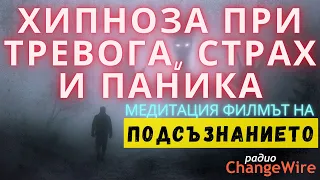 ХИПНОЗА ПРИ ТРЕВОГА, СТРАХ И ПАНИКА

МЕДИТАЦИЯ ФИЛМЪТ НА

ПОДСЪЗНАНИЕТО

радио
ChangeWire